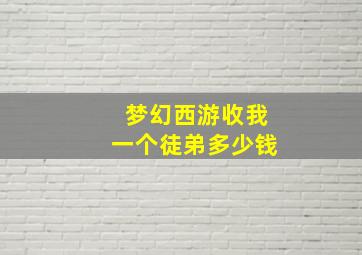 梦幻西游收我
一个徒弟多少钱